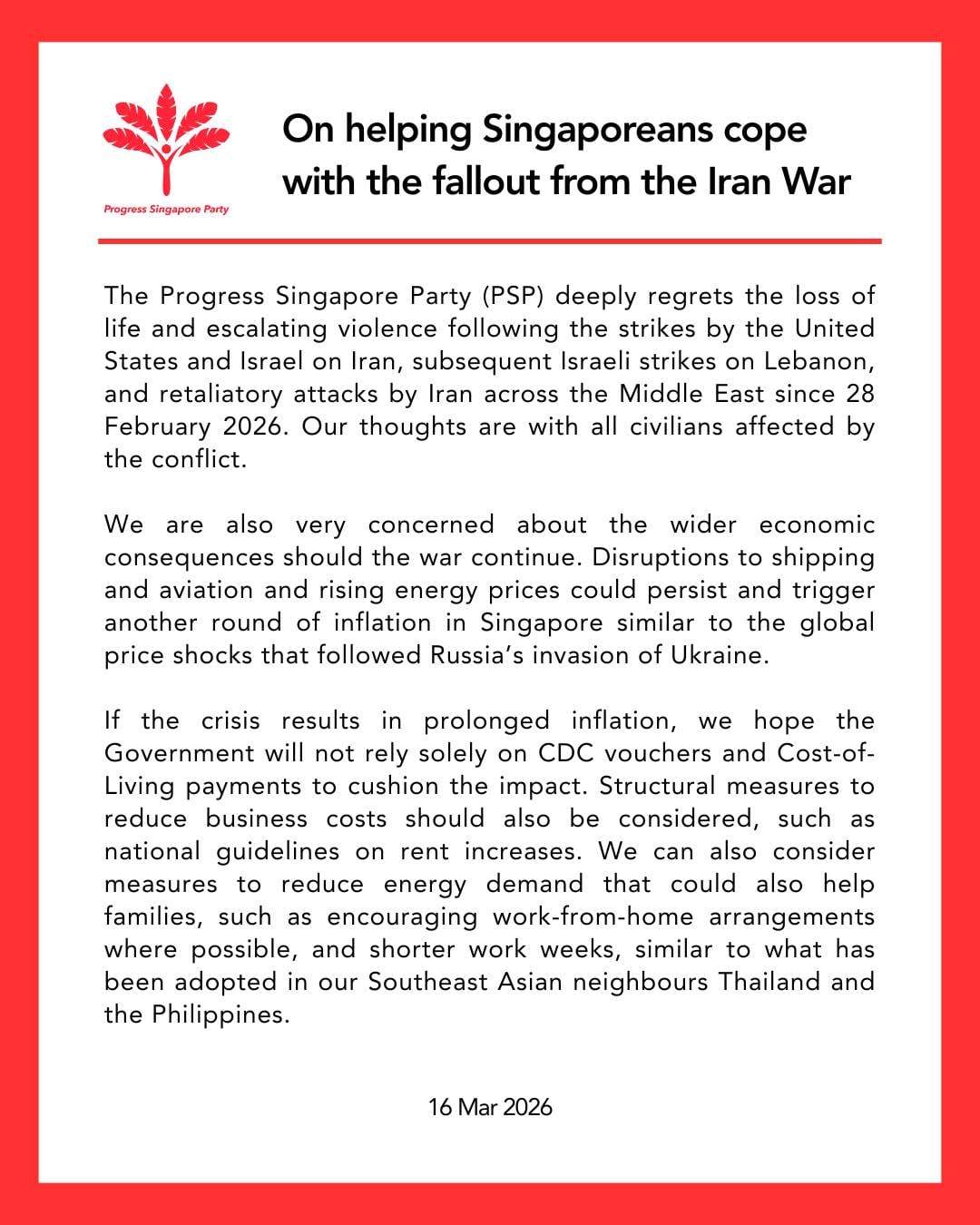 Progress Singapore Party

On helping Singaporeans cope with the fallout from the Iran War

The Progress Singapore Party (PSP) deeply regrets the loss of life and escalating violence following the strikes by the United States and Israel on Iran, subsequent Israeli strikes on Lebanon, and retaliatory attacks by Iran across the Middle East since 28 February 2026. Our thoughts are with all civilians affected by the conflict.

We are also very concerned about the wider economic consequences should the war continue. Disruptions to shipping and aviation and rising energy prices could persist and trigger another round of inflation in Singapore similar to the global price shocks that followed Russia's invasion of Ukraine.

If the crisis results in prolonged inflation, we hope the Government will not rely solely on CDC vouchers and Cost-of-Living payments to cushion the impact. Structural measures to reduce business costs should also be considered, such as national guidelines on rent increases. We can also consider measures to reduce energy demand that could also help families, such as encouraging work-from-home arrangements where possible, and shorter work weeks, similar to what has been adopted in our Southeast Asian neighbours Thailand and the Philippines.

16 Mar 2026